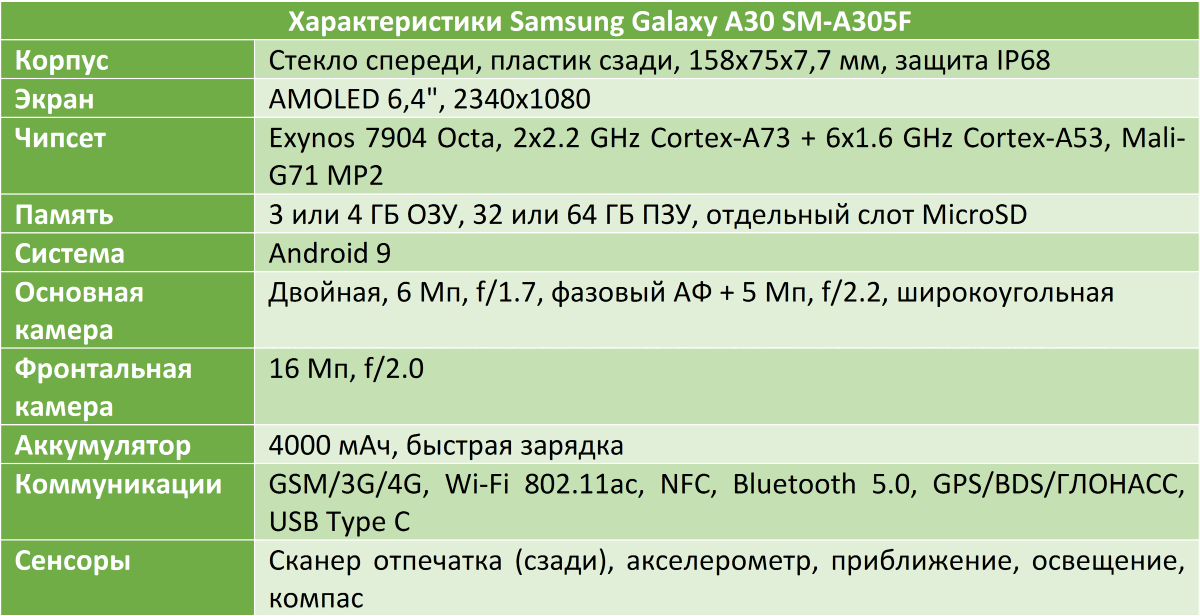 | Характеристики Samsung Galaxy A30 SM-A305F | |
|---|---|
| Корпус | Стекло спереди, пластик сзади, 158x75x7,7 мм, защита IP68 |
| Экран | AMOLED 6,4", 2340x1080 |
| Чипсет | Exynos 7904 Octa, 2x2.2 GHz Cortex-A73 + 6x1.6 GHz Cortex-A53, Mali-G71 MP2 |
| Память | 3 или 4 ГБ ОЗУ, 32 или 64 ГБ ПЗУ, отдельный слот MicroSD |
| Система | Android 9 |
| Основная камера | Двойная, 6 Мп, f/1.7, фазовый АФ + 5 Мп, f/2.2, широкоугольная |
| Фронтальная камера | 16 Мп, f/2.0 |
| Аккумулятор | 4000 мАч, быстрая зарядка |
| Коммуникации | GSM/3G/4G, Wi-Fi 802.11ac, NFC, Bluetooth 5.0, GPS/BDS/ГЛОНАСС, USB Type C |
| Сенсоры | Сканер отпечатка (сзади), акселерометр, приближение, освещение, компас |